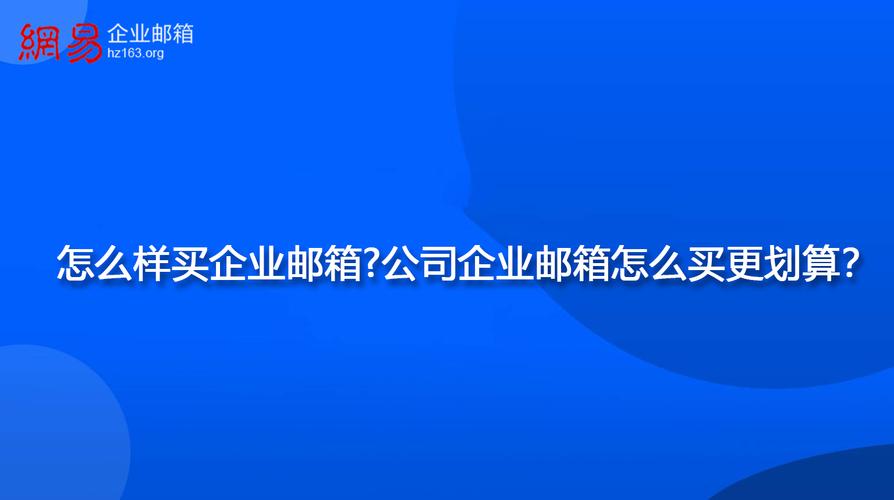 網易 企业邮箱
hz163.org

怎么样买企业邮箱?公司企业邮箱怎么买更划算?